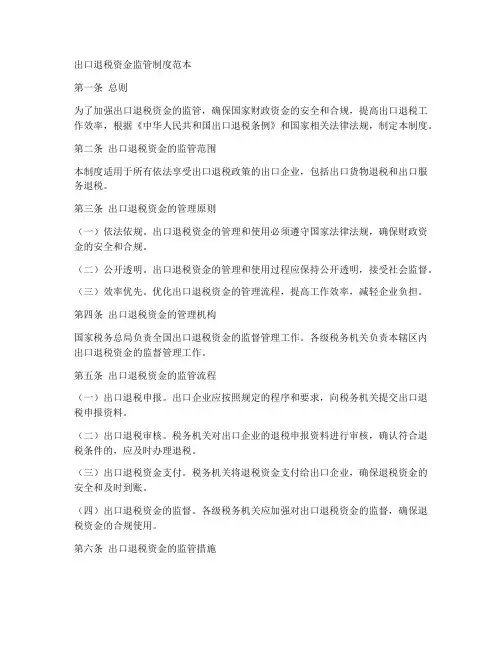 出口退税资金监管制度范本

第一条 总则

为了加强出口退税资金的监管，确保国家财政资金的安全和合规，提高出口退税工作效率，根据《中华人民共和国出口退税条例》和国家相关法律法规，制定本制度。

第二条 出口退税资金的监管范围

本制度适用于所有依法享受出口退税政策的出口企业，包括出口货物退税和出口服务退税。

第三条 出口退税资金的管理原则

（一）依法依规。出口退税资金的管理和使用必须遵守国家法律法规，确保财政资金的安全和合规。

（二）公开透明。出口退税资金的管理和使用过程应保持公开透明，接受社会监督。

（三）效率优先。优化出口退税资金的管理流程，提高工作效率，减轻企业负担。

第四条 出口退税资金的管理机构

国家税务总局负责全国出口退税资金的监督管理工作。各级税务机关负责本辖区内出口退税资金的监督管理工作。

第五条 出口退税资金的监管流程

（一）出口退税申报。出口企业应按照规定的程序和要求，向税务机关提交出口退税申报资料。

（二）出口退税审核。税务机关对出口企业的退税申报资料进行审核，确认符合退税条件的，应及时办理退税。

（三）出口退税资金支付。税务机关将退税资金支付给出口企业，确保退税资金的安全和及时到账。

（四）出口退税资金的监督。各级税务机关应加强对出口退税资金的监督，确保退税资金的合规使用。

第六条 出口退税资金的监管措施